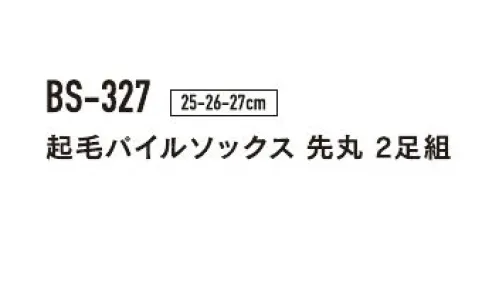 BS-327 25-26-27cm
起毛パイルソックス 先丸 2足組